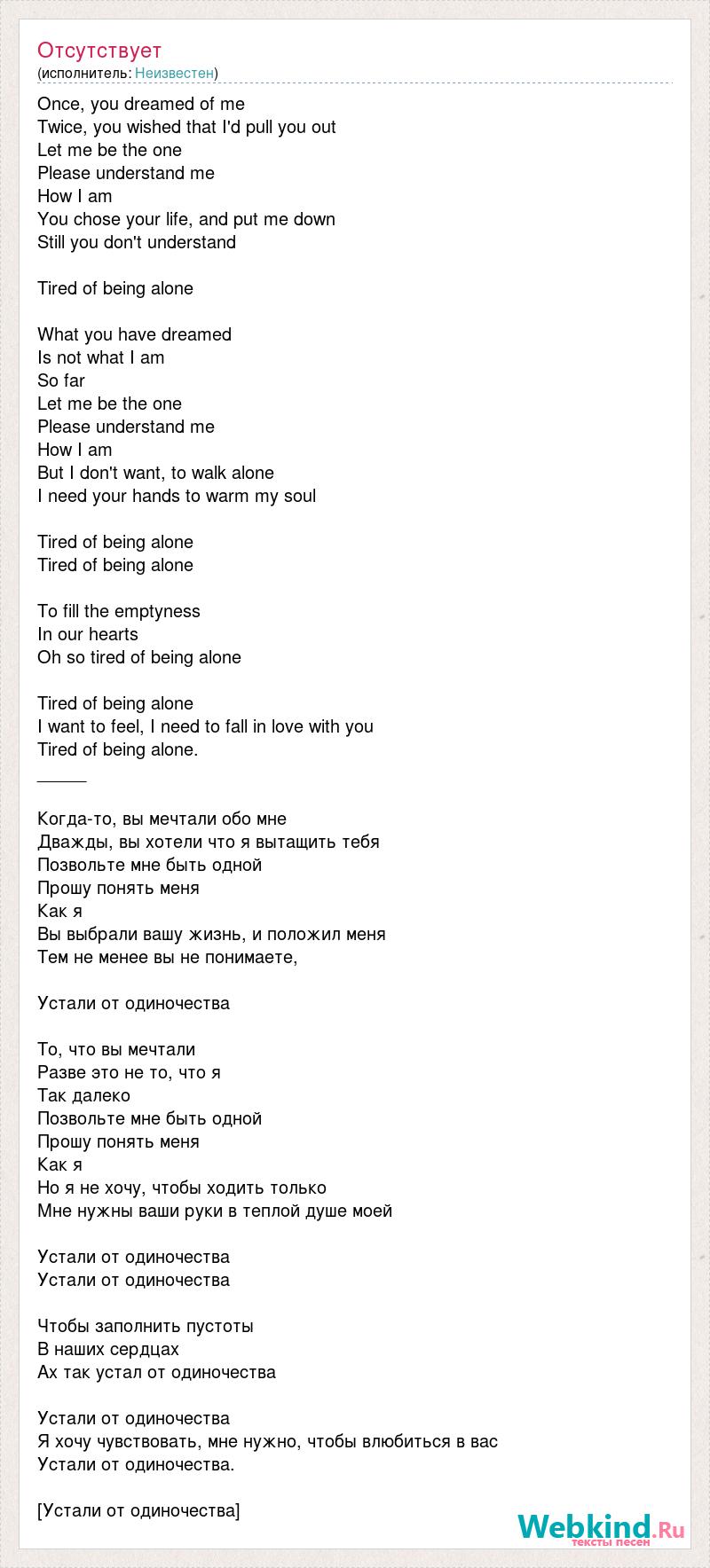 Отсутствует
(исполнитель: Неизвестен)

Once, you dreamed of me
Twice, you wished that I'd pull you out
Let me be the one
Please understand me
How I am
You chose your life, and put me down
Still you don't understand

Tired of being alone

What you have dreamed
Is not what I am
So far
Let me be the one
Please understand me
How I am
But I don't want, to walk alone
I need your hands to warm my soul

Tired of being alone
Tired of being alone

To fill the emptyness
In our hearts
Oh so tired of being alone

Tired of being alone
I want to feel, I need to fall in love with you
Tired of being alone.

_____

Когда-то, вы мечтали обо мне
Дважды, вы хотели что я вытащить тебя
Позвольте мне быть одной
Прошу понять меня
Как я
Вы выбрали вашу жизнь, и положил меня
Тем не менее вы не понимаете,

Устали от одиночества

То, что вы мечтали
Разве это не то, что я
Так далеко
Позвольте мне быть одной
Прошу понять меня
Как я
Но я не хочу, чтобы ходить только
Мне нужны ваши руки в теплой душе моей

Устали от одиночества
Устали от одиночества

Чтобы заполнить пустоты
В наших сердцах
Ах так устал от одиночества

Устали от одиночества
Я хочу чувствовать, мне нужно, чтобы влюбиться в вас
Устали от одиночества.

[Устали от одиночества]

Webkind.Ru
тексты песен